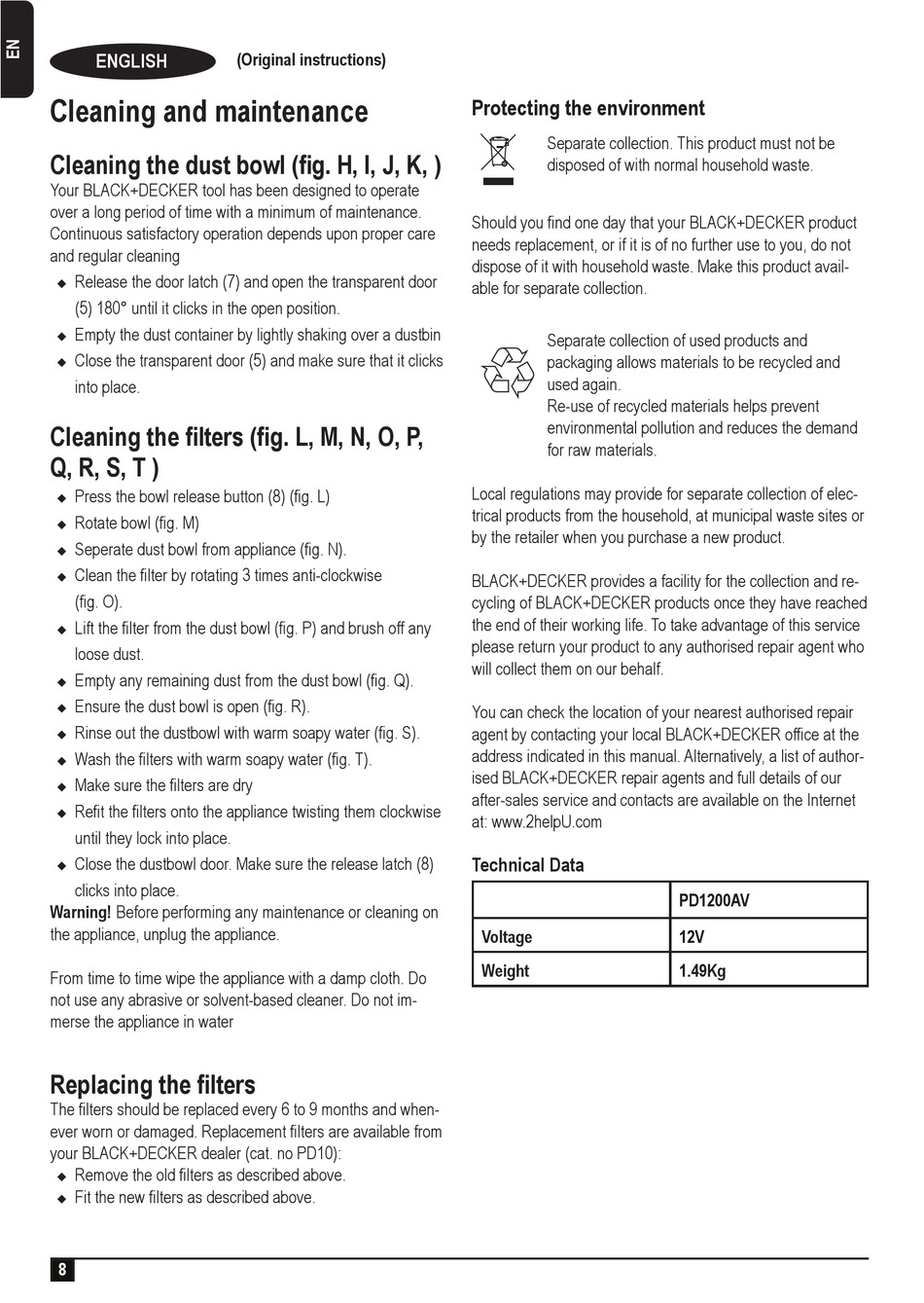 EN

ENGLISH (Original instructions)

Cleaning and maintenance

Cleaning the dust bowl (fig. H, I, J, K, )
Your BLACK+DECKER tool has been designed to operate over a long period of time with a minimum of maintenance. Continuous satisfactory operation depends upon proper care and regular cleaning
◆ Release the door latch (7) and open the transparent door (5) 180° until it clicks in the open position.
◆ Empty the dust container by lightly shaking over a dustbin
◆ Close the transparent door (5) and make sure that it clicks into place.

Cleaning the filters (fig. L, M, N, O, P, Q, R, S, T )
◆ Press the bowl release button (8) (fig. L)
◆ Rotate bowl (fig. M)
◆ Seperate dust bowl from appliance (fig. N).
◆ Clean the filter by rotating 3 times anti-clockwise (fig. O).
◆ Lift the filter from the dust bowl (fig. P) and brush off any loose dust.
◆ Empty any remaining dust from the dust bowl (fig. Q).
◆ Ensure the dust bowl is open (fig. R).
◆ Rinse out the dustbowl with warm soapy water (fig. S).
◆ Wash the filters with warm soapy water (fig. T).
◆ Make sure the filters are dry
◆ Refit the filters onto the appliance twisting them clockwise until they lock into place.
◆ Close the dustbowl door. Make sure the release latch (8) clicks into place.
Warning! Before performing any maintenance or cleaning on the appliance, unplug the appliance.

From time to time wipe the appliance with a damp cloth. Do not use any abrasive or solvent-based cleaner. Do not immerse the appliance in water

Replacing the filters
The filters should be replaced every 6 to 9 months and whenever worn or damaged. Replacement filters are available from your BLACK+DECKER dealer (cat. no PD10):
◆ Remove the old filters as described above.
◆ Fit the new filters as described above.

Protecting the environment

Separate collection. This product must not be disposed of with normal household waste.

Should you find one day that your BLACK+DECKER product needs replacement, or if it is of no further use to you, do not dispose of it with household waste. Make this product available for separate collection.

Separate collection of used products and packaging allows materials to be recycled and used again.
Re-use of recycled materials helps prevent environmental pollution and reduces the demand for raw materials.

Local regulations may provide for separate collection of electrical products from the household, at municipal waste sites or by the retailer when you purchase a new product.

BLACK+DECKER provides a facility for the collection and recycling of BLACK+DECKER products once they have reached the end of their working life. To take advantage of this service please return your product to any authorised repair agent who will collect them on our behalf.

You can check the location of your nearest authorised repair agent by contacting your local BLACK+DECKER office at the address indicated in this manual. Alternatively, a list of authorised BLACK+DECKER repair agents and full details of our after-sales service and contacts are available on the Internet at: www.2helpU.com

Technical Data

| | PD1200AV |
|---|---|
| Voltage | 12V |
| Weight | 1.49Kg |

8